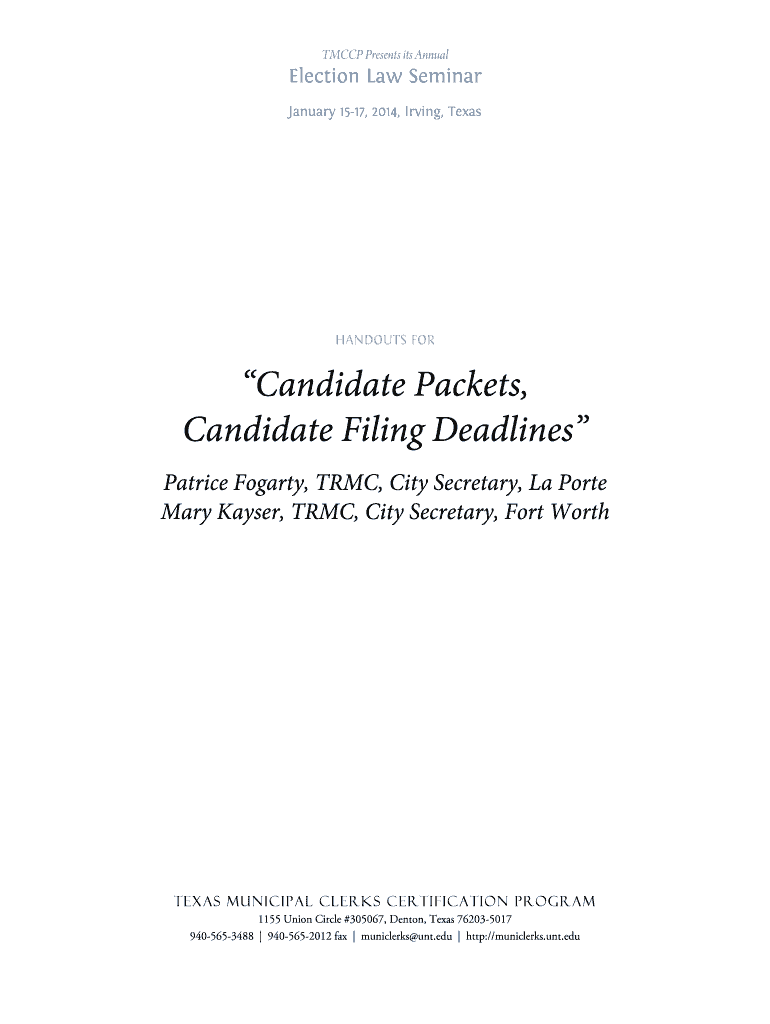 TMCCP Presents its Annual
Election Law Seminar

January 15-17, 2014, Irving, Texas

HANDOUTS FOR

"Candidate Packets,
Candidate Filing Deadlines"

Patrice Fogarty, TRMC, City Secretary, La Porte
Mary Kayser, TRMC, City Secretary, Fort Worth

TEXAS MUNICIPAL CLERKS CERTIFICATION PROGRAM
1155 Union Circle #305067, Denton, Texas 76203-5017
940-565-3488 | 940-565-2012 fax | municlerks@unt.edu | http://municlerks.unt.edu